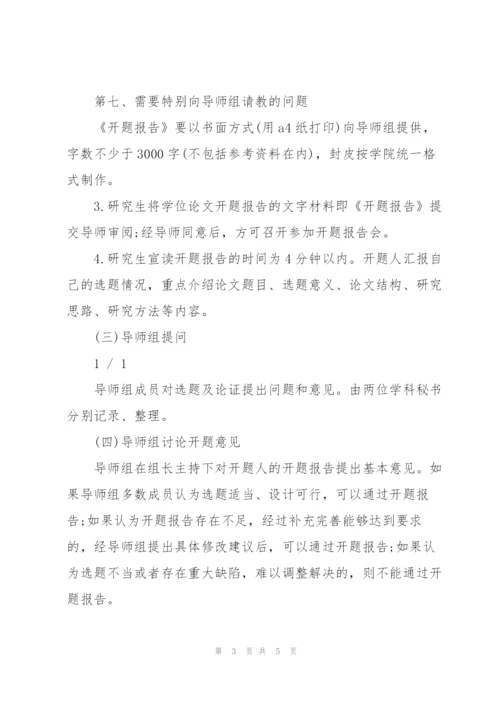 第七、需要特别向导师组请教的问题

《开题报告》要以书面方式(用a4纸打印)向导师组提供，字数不少于3000字(不包括参考资料在内)，封皮按学院统一格式制作。

3.研究生将学位论文开题报告的文字材料即《开题报告》提交导师审阅;经导师同意后，方可召开参加开题报告会。

4.研究生宣读开题报告的时间为4分钟以内。开题人汇报自己的选题情况，重点介绍论文题目、选题意义、论文结构、研究思路、研究方法等内容。

(三)导师组提问

1 / 1

导师组成员对选题及论证提出问题和意见。由两位学科秘书分别记录、整理。

(四)导师组讨论开题意见

导师组在组长主持下对开题人的开题报告提出基本意见。如果导师组多数成员认为选题适当、设计可行，可以通过开题报告;如果认为开题报告存在不足，经过补充完善能够达到要求的，经导师组提出具体修改建议后，可以通过开题报告;如果认为选题不当或者存在重大缺陷，难以调整解决的，则不能通过开题报告。

第 3 页 共 5 页